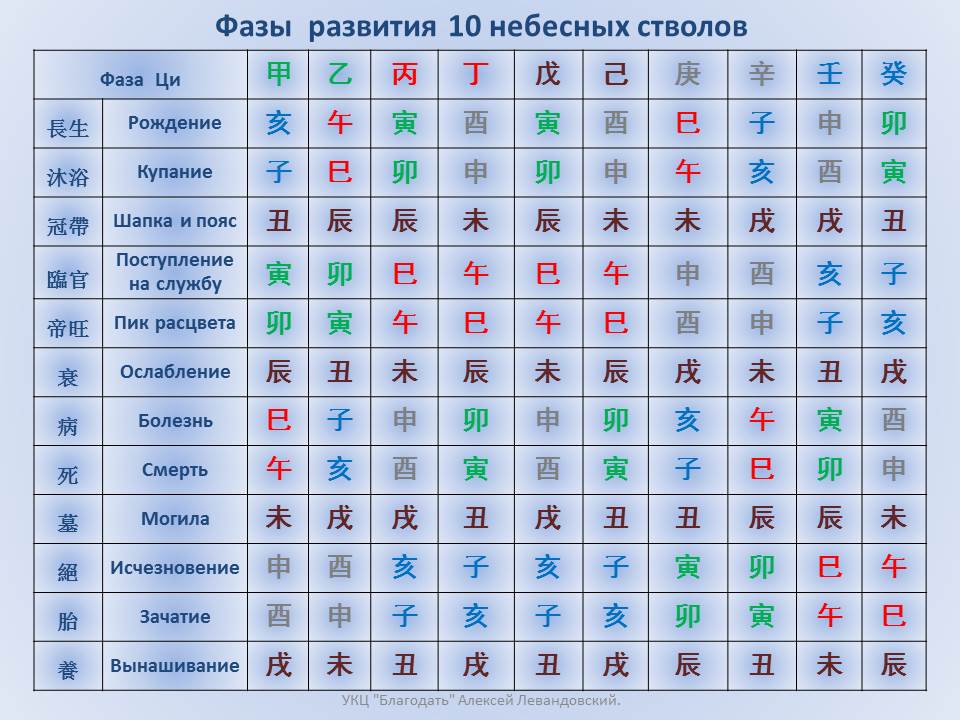 Фазы развития 10 небесных стволов

| Фаза Ци | | 甲 | 乙 | 丙 | 丁 | 戊 | 己 | 庚 | 辛 | 壬 | 癸 |
|---|---|---|---|---|---|---|---|---|---|---|---|
| 長生 | Рождение | 亥 | 午 | 寅 | 酉 | 寅 | 酉 | 巳 | 子 | 申 | 卯 |
| 沐浴 | Купание | 子 | 巳 | 卯 | 申 | 卯 | 申 | 午 | 亥 | 酉 | 寅 |
| 冠帶 | Шапка и пояс | 丑 | 辰 | 辰 | 未 | 辰 | 未 | 未 | 戌 | 戌 | 丑 |
| 臨官 | Поступление на службу | 寅 | 卯 | 巳 | 午 | 巳 | 午 | 申 | 酉 | 亥 | 子 |
| 帝旺 | Пик расцвета | 卯 | 寅 | 午 | 巳 | 午 | 巳 | 酉 | 申 | 子 | 亥 |
| 衰 | Ослабление | 辰 | 丑 | 未 | 辰 | 未 | 辰 | 戌 | 未 | 丑 | 戌 |
| 病 | Болезнь | 巳 | 子 | 申 | 卯 | 申 | 卯 | 亥 | 午 | 寅 | 酉 |
| 死 | Смерть | 午 | 亥 | 酉 | 寅 | 酉 | 寅 | 子 | 巳 | 卯 | 申 |
| 墓 | Могила | 未 | 戌 | 戌 | 丑 | 戌 | 丑 | 丑 | 辰 | 辰 | 未 |
| 絕 | Исчезновение | 申 | 酉 | 亥 | 子 | 亥 | 子 | 寅 | 卯 | 巳 | 午 |
| 胎 | Зачатие | 酉 | 申 | 子 | 亥 | 子 | 亥 | 卯 | 寅 | 午 | 巳 |
| 養 | Вынашивание | 戌 | 未 | 丑 | 戌 | 丑 | 戌 | 辰 | 丑 | 未 | 辰 |

УКЦ "Благодать" Алексей Левандовский.